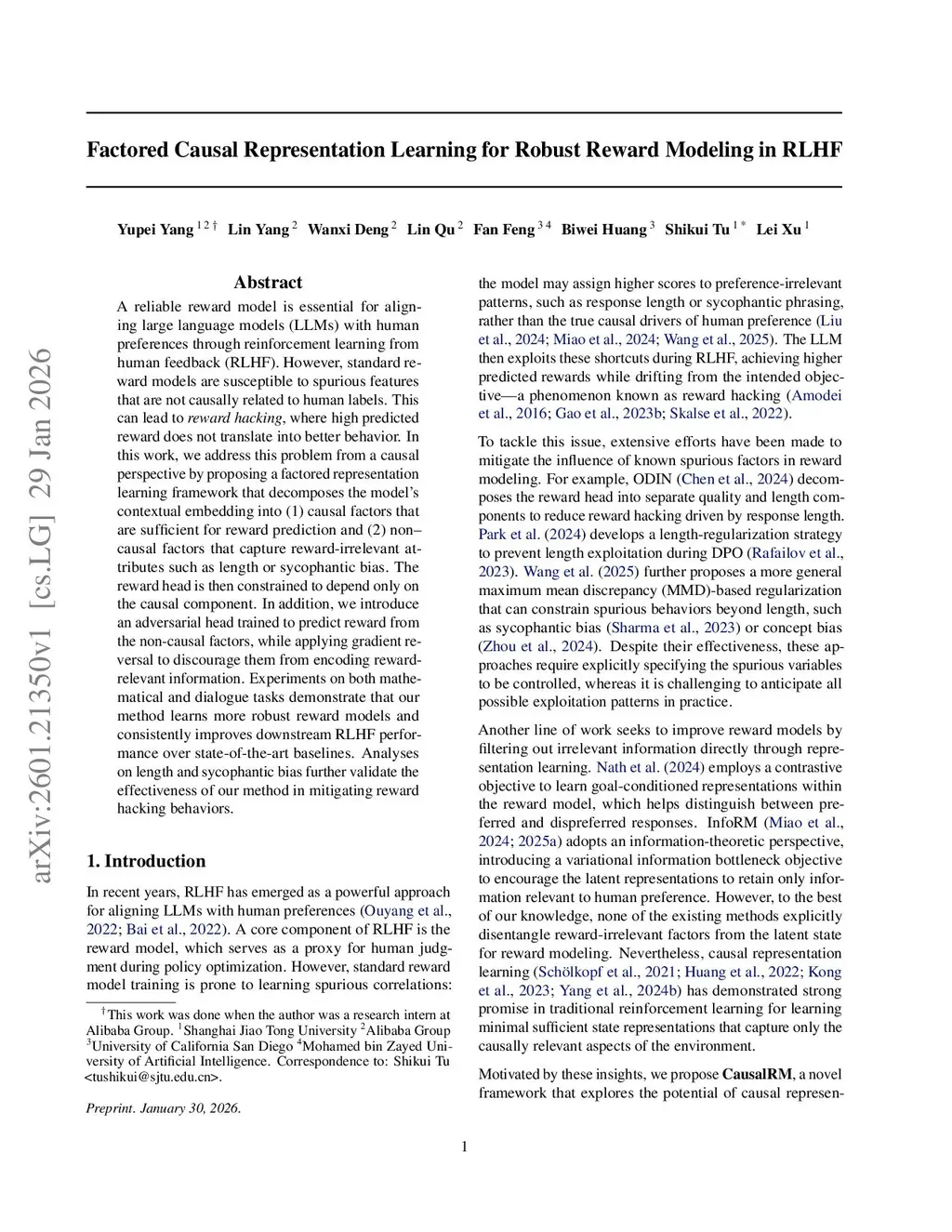 arXiv:2601.21350v1 [cs.LG] 29 Jan 2026

Factored Causal Representation Learning for Robust Reward Modeling in RLHF

Yupei Yang $^{1\,2\,\dagger}$ Lin Yang $^{2}$ Wanxi Deng $^{2}$ Lin Qu $^{2}$ Fan Feng $^{3\,4}$ Biwei Huang $^{3}$ Shikui Tu $^{1\,*}$ Lei Xu $^{1}$

Abstract

A reliable reward model is essential for aligning large language models (LLMs) with human preferences through reinforcement learning from human feedback (RLHF). However, standard reward models are susceptible to spurious features that are not causally related to human labels. This can lead to reward hacking, where high predicted reward does not translate into better behavior. In this work, we address this problem from a causal perspective by proposing a factored representation learning framework that decomposes the model's contextual embedding into (1) causal factors that are sufficient for reward prediction and (2) non–causal factors that capture reward-irrelevant attributes such as length or sycophantic bias. The reward head is then constrained to depend only on the causal component. In addition, we introduce an adversarial head trained to predict reward from the non-causal factors, while applying gradient reversal to discourage them from encoding reward-relevant information. Experiments on both mathematical and dialogue tasks demonstrate that our method learns more robust reward models and consistently improves downstream RLHF performance over state-of-the-art baselines. Analyses on length and sycophantic bias further validate the effectiveness of our method in mitigating reward hacking behaviors.

1. Introduction

In recent years, RLHF has emerged as a powerful approach for aligning LLMs with human preferences (Ouyang et al., 2022; Bai et al., 2022). A core component of RLHF is the reward model, which serves as a proxy for human judgment during policy optimization. However, standard reward model training is prone to learning spurious correlations:

$^{\dagger}$This work was done when the author was a research intern at Alibaba Group. $^{1}$Shanghai Jiao Tong University $^{2}$Alibaba Group $^{3}$University of California San Diego $^{4}$Mohamed bin Zayed University of Artificial Intelligence. Correspondence to: Shikui Tu <tushikui@sjtu.edu.cn>.

Preprint. January 30, 2026.

the model may assign higher scores to preference-irrelevant patterns, such as response length or sycophantic phrasing, rather than the true causal drivers of human preference (Liu et al., 2024; Miao et al., 2024; Wang et al., 2025). The LLM then exploits these shortcuts during RLHF, achieving higher predicted rewards while drifting from the intended objective—a phenomenon known as reward hacking (Amodei et al., 2016; Gao et al., 2023b; Skalse et al., 2022).

To tackle this issue, extensive efforts have been made to mitigate the influence of known spurious factors in reward modeling. For example, ODIN (Chen et al., 2024) decomposes the reward head into separate quality and length components to reduce reward hacking driven by response length. Park et al. (2024) develops a length-regularization strategy to prevent length exploitation during DPO (Rafailov et al., 2023). Wang et al. (2025) further proposes a more general maximum mean discrepancy (MMD)-based regularization that can constrain spurious behaviors beyond length, such as sycophantic bias (Sharma et al., 2023) or concept bias (Zhou et al., 2024). Despite their effectiveness, these approaches require explicitly specifying the spurious variables to be controlled, whereas it is challenging to anticipate all possible exploitation patterns in practice.

Another line of work seeks to improve reward models by filtering out irrelevant information directly through representation learning. Nath et al. (2024) employs a contrastive objective to learn goal-conditioned representations within the reward model, which helps distinguish between preferred and dispreferred responses. InfoRM (Miao et al., 2024; 2025a) adopts an information-theoretic perspective, introducing a variational information bottleneck objective to encourage the latent representations to retain only information relevant to human preference. However, to the best of our knowledge, none of the existing methods explicitly disentangle reward-irrelevant factors from the latent state for reward modeling. Nevertheless, causal representation learning (Schölkopf et al., 2021; Huang et al., 2022; Kong et al., 2023; Yang et al., 2024b) has demonstrated strong promise in traditional reinforcement learning for learning minimal sufficient state representations that capture only the causally relevant aspects of the environment.

Motivated by these insights, we propose CausalRM, a novel framework that explores the potential of causal represen-

1